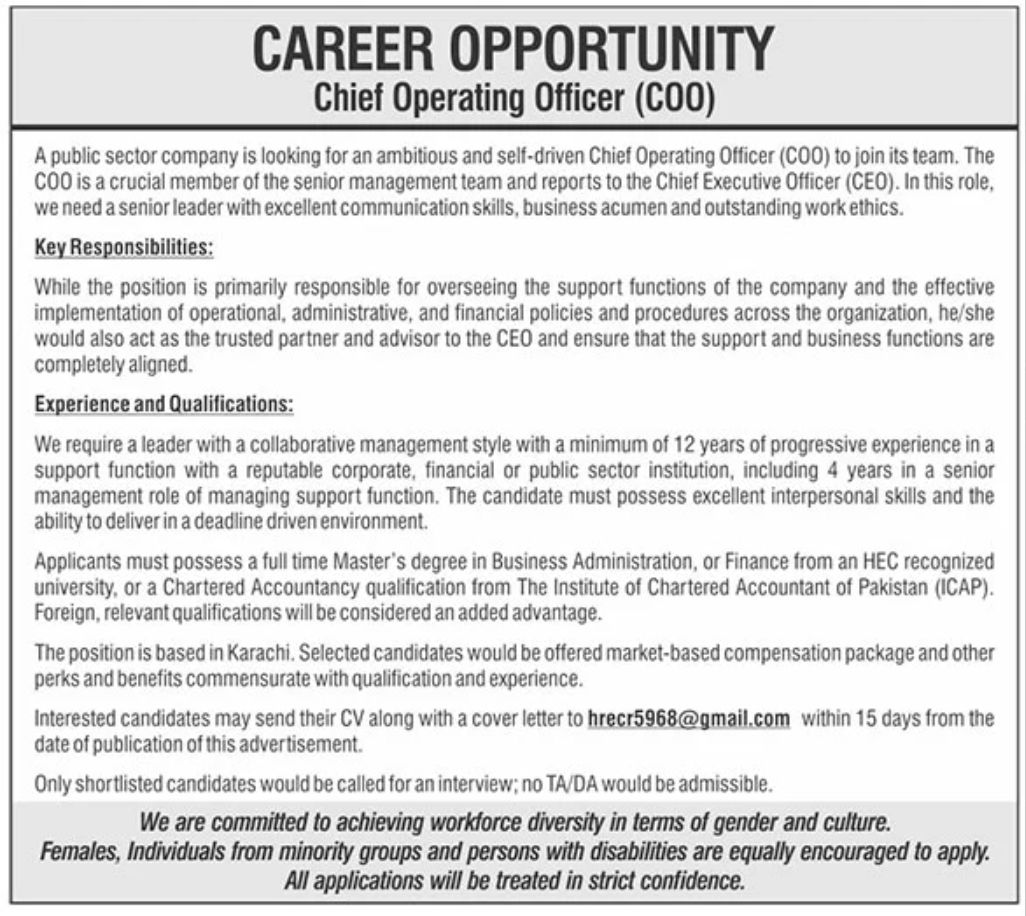 CAREER OPPORTUNITY
Chief Operating Officer (COO)

A public sector company is looking for an ambitious and self-driven Chief Operating Officer (COO) to join its team. The COO is a crucial member of the senior management team and reports to the Chief Executive Officer (CEO). In this role, we need a senior leader with excellent communication skills, business acumen and outstanding work ethics.

Key Responsibilities:

While the position is primarily responsible for overseeing the support functions of the company and the effective implementation of operational, administrative, and financial policies and procedures across the organization, he/she would also act as the trusted partner and advisor to the CEO and ensure that the support and business functions are completely aligned.

Experience and Qualifications:

We require a leader with a collaborative management style with a minimum of 12 years of progressive experience in a support function with a reputable corporate, financial or public sector institution, including 4 years in a senior management role of managing support function. The candidate must possess excellent interpersonal skills and the ability to deliver in a deadline driven environment.

Applicants must possess a full time Master's degree in Business Administration, or Finance from an HEC recognized university, or a Chartered Accountancy qualification from The Institute of Chartered Accountant of Pakistan (ICAP). Foreign, relevant qualifications will be considered an added advantage.

The position is based in Karachi. Selected candidates would be offered market-based compensation package and other perks and benefits commensurate with qualification and experience.

Interested candidates may send their CV along with a cover letter to hrecr5968@gmail.com within 15 days from the date of publication of this advertisement.

Only shortlisted candidates would be called for an interview; no TA/DA would be admissible.

We are committed to achieving workforce diversity in terms of gender and culture.
Females, Individuals from minority groups and persons with disabilities are equally encouraged to apply.
All applications will be treated in strict confidence.